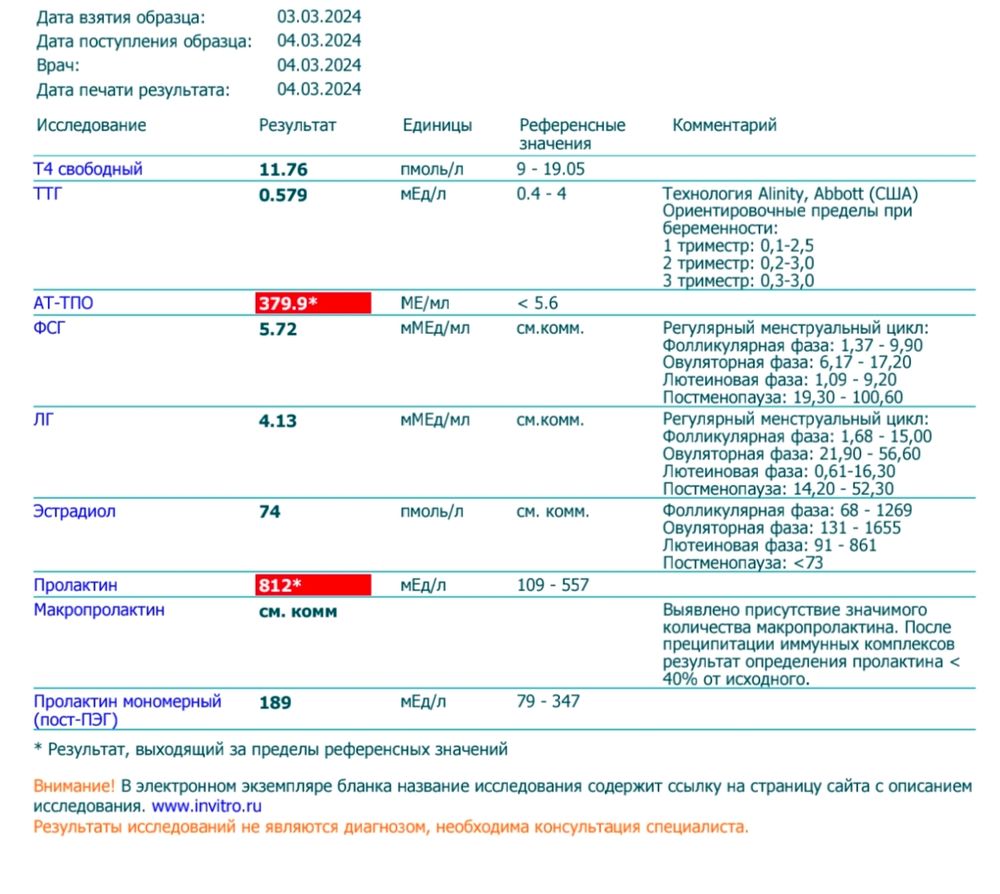 Дата взятия образца: 03.03.2024
Дата поступления образца: 04.03.2024
Врач: 04.03.2024
Дата печати результата: 04.03.2024

| Исследование | Результат | Единицы | Референсные значения | Комментарий |
|---|---|---|---|---|
| Т4 свободный | 11.76 | пмоль/л | 9 - 19.05 | |
| ТТГ | 0.579 | мЕд/л | 0.4 - 4 | Технология Alinity, Abbott (США) Ориентировочные пределы при беременности: 1 триместр: 0,1-2,5 2 триместр: 0,2-3,0 3 триместр: 0,3-3,0 |
| АТ-ТПО | 379.9* | МЕ/мл | < 5.6 | |
| ФСГ | 5.72 | мМЕд/мл | см.комм. | Регулярный менструальный цикл: Фолликулярная фаза: 1,37 - 9,90 Овуляторная фаза: 6,17 - 17,20 Лютеиновая фаза: 1,09 - 9,20 Постменопауза: 19,30 - 100,60 |
| ЛГ | 4.13 | мМЕд/мл | см.комм. | Регулярный менструальный цикл: Фолликулярная фаза: 1,68 - 15,00 Овуляторная фаза: 21,90 - 56,60 Лютеиновая фаза: 0,61-16,30 Постменопауза: 14,20 - 52,30 |
| Эстрадиол | 74 | пмоль/л | см. комм. | Фолликулярная фаза: 68 - 1269 Овуляторная фаза: 131 - 1655 Лютеиновая фаза: 91 - 861 Постменопауза: <73 |
| Пролактин | 812* | мЕд/л | 109 - 557 | |
| Макропролактин | см. комм | | | Выявлено присутствие значимого количества макропролактина. После преципитации иммунных комплексов результат определения пролактина < 40% от исходного. |
| Пролактин мономерный (пост-ПЭГ) | 189 | мЕд/л | 79 - 347 | |

* Результат, выходящий за пределы референсных значений

Внимание! В электронном экземпляре бланка название исследования содержит ссылку на страницу сайта с описанием исследования. www.invitro.ru
Результаты исследований не являются диагнозом, необходима консультация специалиста.